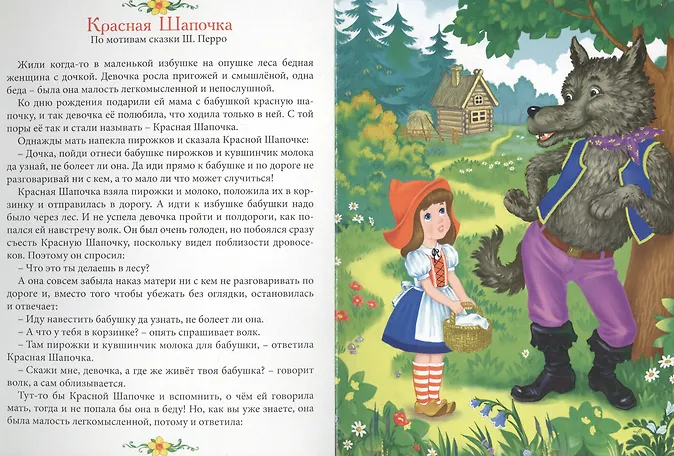 Красная Шапочка
По мотивам сказки Ш. Перро

Жили когда-то в маленькой избушке на опушке леса бедная женщина с дочкой. Девочка росла пригожей и смышлёной, одна беда – была она малость легкомысленной и непослушной.

Ко дню рождения подарили ей мама с бабушкой красную шапочку, и так девочка её полюбила, что ходила только в ней. С той поры её так и стали называть – Красная Шапочка.

Однажды мать напекла пирожков и сказала Красной Шапочке:

– Дочка, пойди отнеси бабушке пирожков и кувшинчик молока да узнай, не болеет ли она. Да иди прямо к бабушке и по дороге не разговаривай ни с кем, а то мало ли что может случиться!

Красная Шапочка взяла пирожки и молоко, положила их в корзинку и отправилась в дорогу. А идти к избушке бабушки надо было через лес. И не успела девочка пройти и полдороги, как попался ей навстречу волк. Он был очень голоден, но побоялся сразу съесть Красную Шапочку, поскольку видел поблизости дровосеков. Поэтому он спросил:

– Что это ты делаешь в лесу?

А она совсем забыла наказ матери ни с кем не разговаривать по дороге и, вместо того чтобы убежать без оглядки, остановилась и отвечает:

– Иду навестить бабушку да узнать, не болеет ли она.

– А что у тебя в корзинке? – опять спрашивает волк.

– Там пирожки и кувшинчик молока для бабушки, – ответила Красная Шапочка.

– Скажи мне, девочка, а где же живёт твоя бабушка? – говорит волк, а сам облизывается.

Тут-то бы Красной Шапочке и вспомнить, о чём ей говорила мать, тогда и не попала бы она в беду! Но, как вы уже знаете, она была малость легкомысленной, потому и ответила: